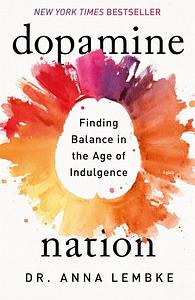 NEW YORK TIMES BESTSELLER

dopamine

Finding Balance in the Age of Indulgence

nation

DR. ANNA LEMBKE